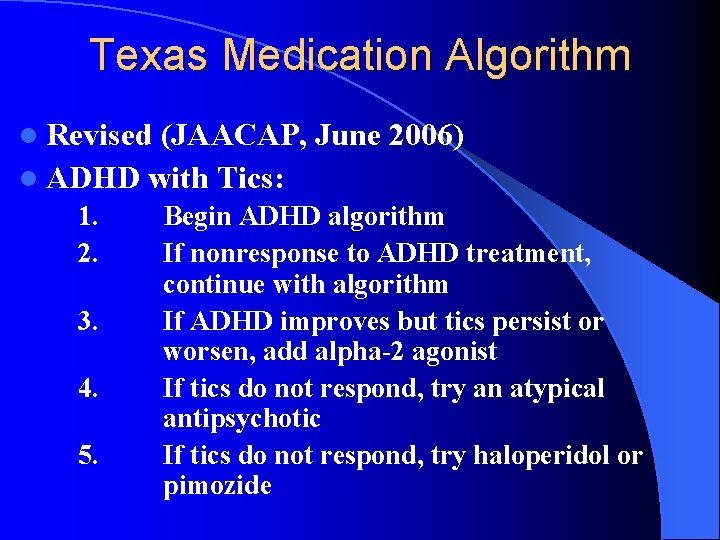 Texas Medication Algorithm

- Revised (JAACAP, June 2006)
- ADHD with Tics:

1. Begin ADHD algorithm
2. If nonresponse to ADHD treatment, continue with algorithm
3. If ADHD improves but tics persist or worsen, add alpha-2 agonist
4. If tics do not respond, try an atypical antipsychotic
5. If tics do not respond, try haloperidol or pimozide